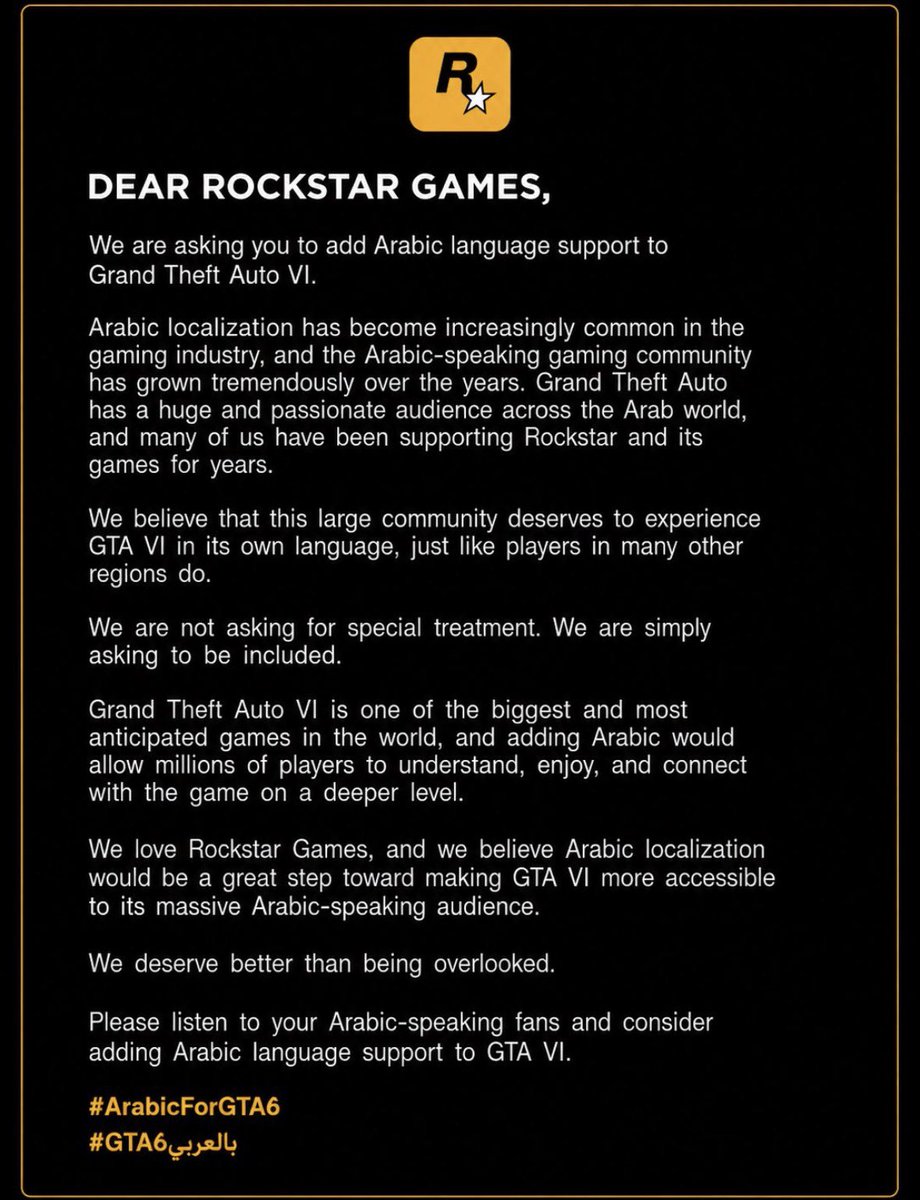 R

DEAR ROCKSTAR GAMES,

We are asking you to add Arabic language support to Grand Theft Auto VI.

Arabic localization has become increasingly common in the gaming industry, and the Arabic-speaking gaming community has grown tremendously over the years. Grand Theft Auto has a huge and passionate audience across the Arab world, and many of us have been supporting Rockstar and its games for years.

We believe that this large community deserves to experience GTA VI in its own language, just like players in many other regions do.

We are not asking for special treatment. We are simply asking to be included.

Grand Theft Auto VI is one of the biggest and most anticipated games in the world, and adding Arabic would allow millions of players to understand, enjoy, and connect with the game on a deeper level.

We love Rockstar Games, and we believe Arabic localization would be a great step toward making GTA VI more accessible to its massive Arabic-speaking audience.

We deserve better than being overlooked.

Please listen to your Arabic-speaking fans and consider adding Arabic language support to GTA VI.

#ArabicForGTA6
#GTA6بالعربي